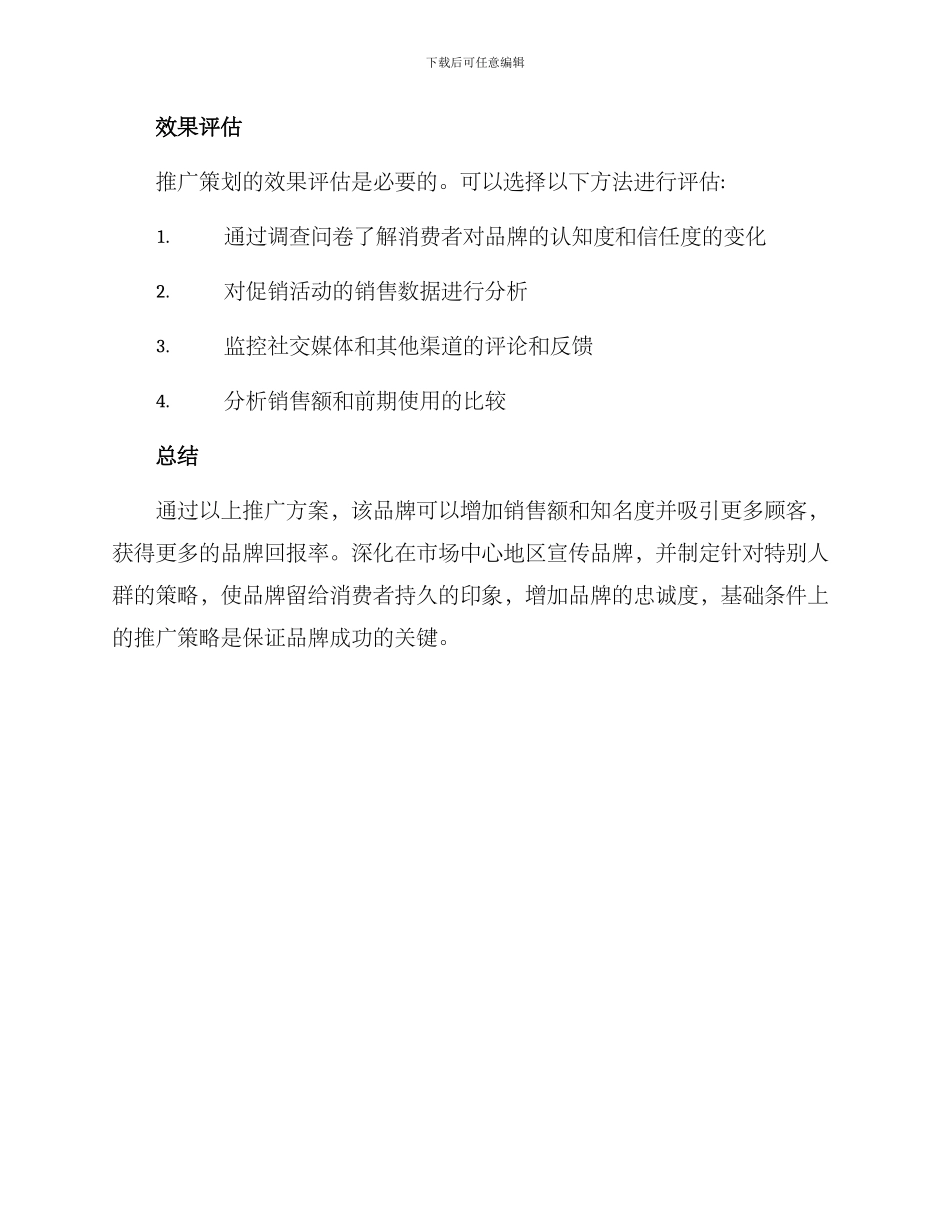 下载后可任意编辑

效果评估

推广策划的效果评估是必要的。可以选择以下方法进行评估:

1. 通过调查问卷了解消费者对品牌的认知度和信任度的变化

2. 对促销活动的销售数据进行分析

3. 监控社交媒体和其他渠道的评论和反馈

4. 分析销售额和前期使用的比较

总结

通过以上推广方案，该品牌可以增加销售额和知名度并吸引更多顾客，获得更多的品牌回报率。深化在市场中心地区宣传品牌，并制定针对特别人群的策略，使品牌留给消费者持久的印象，增加品牌的忠诚度，基础条件上的推广策略是保证品牌成功的关键。